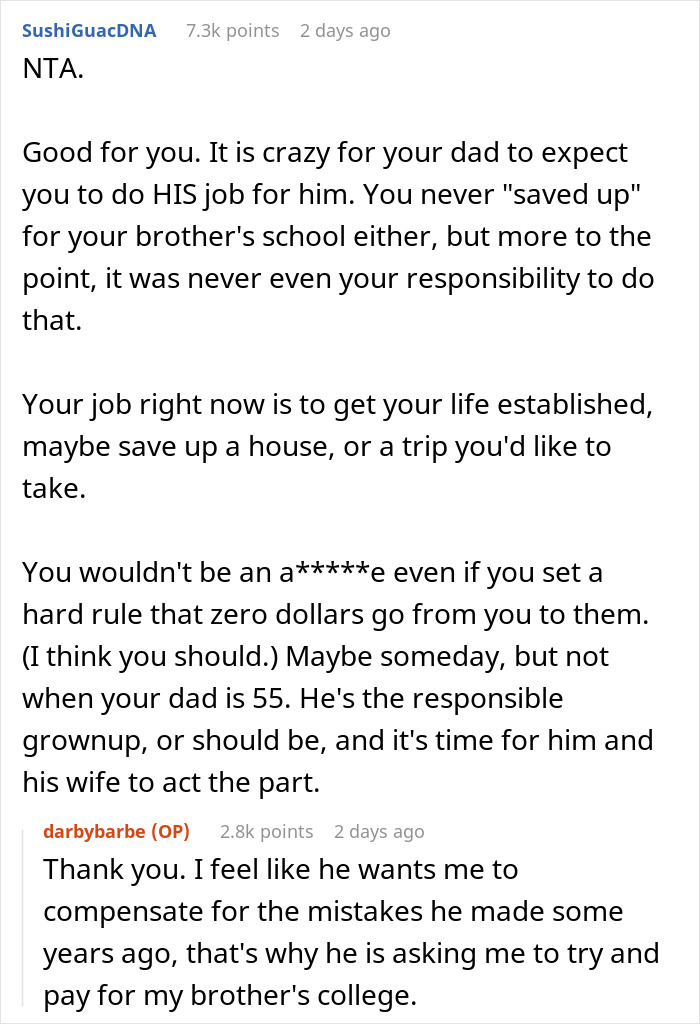 SushiGuacDNA 7.3k points 2 days ago

NTA.

Good for you. It is crazy for your dad to expect you to do HIS job for him. You never "saved up" for your brother's school either, but more to the point, it was never even your responsibility to do that.

Your job right now is to get your life established, maybe save up a house, or a trip you'd like to take.

You wouldn't be an a*****e even if you set a hard rule that zero dollars go from you to them. (I think you should.) Maybe someday, but not when your dad is 55. He's the responsible grownup, or should be, and it's time for him and his wife to act the part.

darbybarbe (OP) 2.8k points 2 days ago

Thank you. I feel like he wants me to compensate for the mistakes he made some years ago, that's why he is asking me to try and pay for my brother's college.